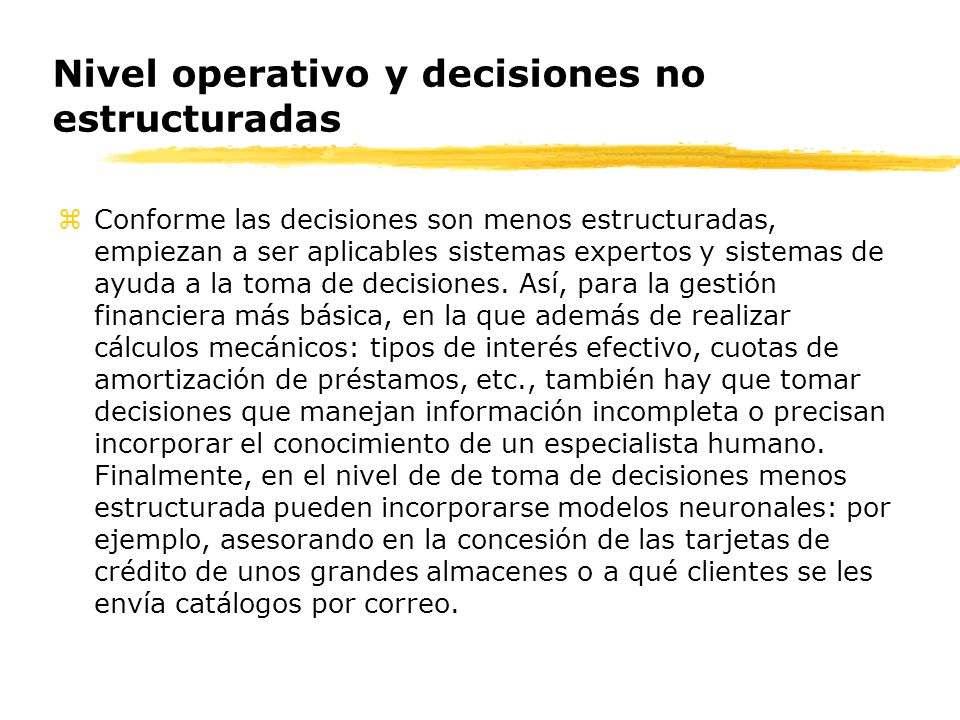 Nivel operativo y decisiones no estructuradas

Conforme las decisiones son menos estructuradas, empiezan a ser aplicables sistemas expertos y sistemas de ayuda a la toma de decisiones. Así, para la gestión financiera más básica, en la que además de realizar cálculos mecánicos: tipos de interés efectivo, cuotas de amortización de préstamos, etc., también hay que tomar decisiones que manejan información incompleta o precisan incorporar el conocimiento de un especialista humano. Finalmente, en el nivel de de toma de decisiones menos estructurada pueden incorporarse modelos neuronales: por ejemplo, asesorando en la concesión de las tarjetas de crédito de unos grandes almacenes o a qué clientes se les envía catálogos por correo.